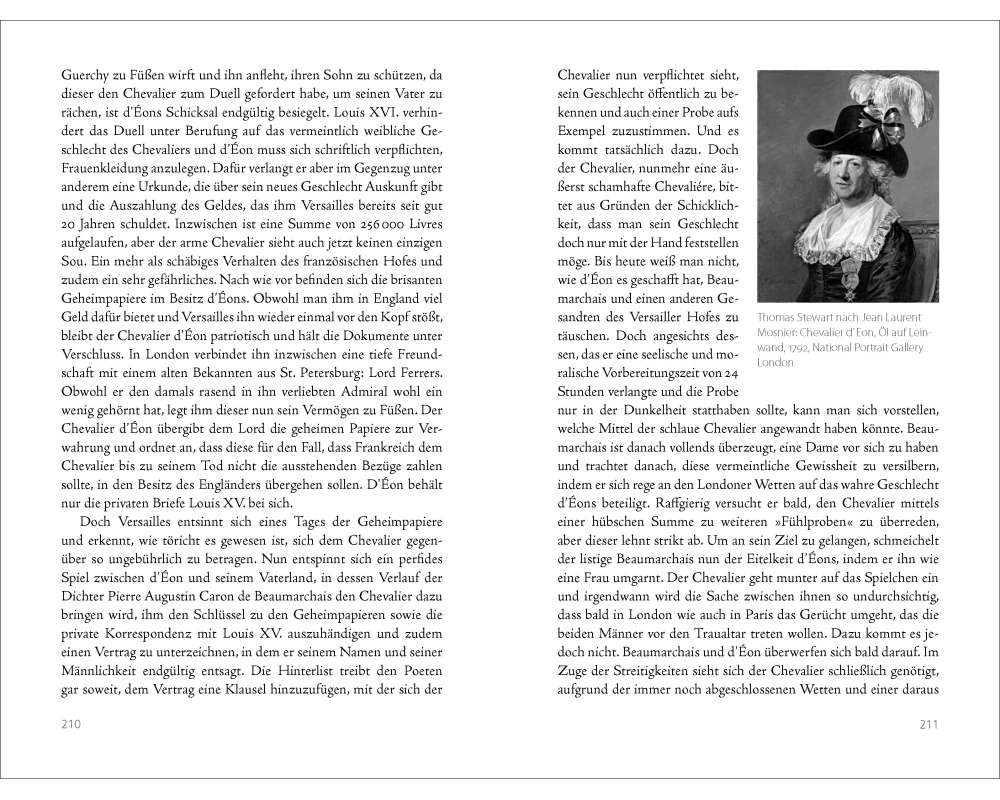 Guerchy zu Füßen wirft und ihn anfleht, ihren Sohn zu schützen, da dieser den Chevalier zum Duell gefordert habe, um seinen Vater zu rächen, ist d'Éons Schicksal endgültig besiegelt. Louis XVI. verhindert das Duell unter Berufung auf das vermeintlich weibliche Geschlecht des Chevaliers und d'Éon muss sich schriftlich verpflichten, Frauenkleidung anzulegen. Dafür verlangt er aber im Gegenzug unter anderem eine Urkunde, die über sein neues Geschlecht Auskunft gibt und die Auszahlung des Geldes, das ihm Versailles bereits seit gut 20 Jahren schuldet. Inzwischen ist eine Summe von 256 000 Livres aufgelaufen, aber der arme Chevalier sieht auch jetzt keinen einzigen Sou. Ein mehr als schäbiges Verhalten des französischen Hofes und zudem ein sehr gefährliches. Nach wie vor befinden sich die brisanten Geheimpapiere im Besitz d'Éons. Obwohl man ihm in England viel Geld dafür bietet und Versailles ihn wieder einmal vor den Kopf stößt, bleibt der Chevalier d'Éon patriotisch und hält die Dokumente unter Verschluss. In London verbindet ihn inzwischen eine tiefe Freundschaft mit einem alten Bekannten aus St. Petersburg: Lord Ferrers. Obwohl er den damals rasend in ihn verliebten Admiral wohl ein wenig gehörnt hat, legt ihm dieser nun sein Vermögen zu Füßen. Der Chevalier d'Éon übergibt dem Lord die geheimen Papiere zur Verwahrung und ordnet an, dass diese für den Fall, dass Frankreich dem Chevalier bis zu seinem Tod nicht die ausstehenden Bezüge zahlen sollte, in den Besitz des Engländers übergehen sollen. D'Éon behält nur die privaten Briefe Louis XV. bei sich.

Doch Versailles entsinnt sich eines Tages der Geheimpapiere und erkennt, wie töricht es gewesen ist, sich dem Chevalier gegenüber so ungebührlich zu betragen. Nun entspinnt sich ein perfides Spiel zwischen d'Éon und seinem Vaterland, in dessen Verlauf der Dichter Pierre Augustin Caron de Beaumarchais den Chevalier dazu bringen wird, ihm den Schlüssel zu den Geheimpapieren sowie die private Korrespondenz mit Louis XV. auszuhändigen und zudem einen Vertrag zu unterzeichnen, in dem er seinem Namen und seiner Männlichkeit endgültig entsagt. Die Hinterlist treibt den Poeten gar soweit, dem Vertrag eine Klausel hinzuzufügen, mit der sich der

210

Chevalier nun verpflichtet sieht, sein Geschlecht öffentlich zu bekennen und auch einer Probe aufs Exempel zuzustimmen. Und es kommt tatsächlich dazu. Doch der Chevalier, nunmehr eine äußerst schamhafte Chevaliére, bittet aus Gründen der Schicklichkeit, dass man sein Geschlecht doch nur mit der Hand feststellen möge. Bis heute weiß man nicht, wie d'Éon es geschafft hat, Beaumarchais und einen anderen Gesandten des Versailler Hofes zu täuschen. Doch angesichts dessen, das er eine seelische und moralische Vorbereitungszeit von 24 Stunden verlangte und die Probe nur in der Dunkelheit statthaben sollte, kann man sich vorstellen, welche Mittel der schlaue Chevalier angewandt haben könnte. Beaumarchais ist danach vollends überzeugt, eine Dame vor sich zu haben und trachtet danach, diese vermeintliche Gewissheit zu versilbern, indem er sich rege an den Londoner Wetten auf das wahre Geschlecht d'Éons beteiligt. Raffgierig versucht er bald, den Chevalier mittels einer hübschen Summe zu weiteren »Fühlproben« zu überreden, aber dieser lehnt strikt ab. Um an sein Ziel zu gelangen, schmeichelt der listige Beaumarchais nun der Eitelkeit d'Éons, indem er ihn wie eine Frau umgarnt. Der Chevalier geht munter auf das Spielchen ein und irgendwann wird die Sache zwischen ihnen so undurchsichtig, dass bald in London wie auch in Paris das Gerücht umgeht, das die beiden Männer vor den Traualtar treten wollen. Dazu kommt es jedoch nicht. Beaumarchais und d'Éon überwerfen sich bald darauf. Im Zuge der Streitigkeiten sieht sich der Chevalier schließlich genötigt, aufgrund der immer noch abgeschlossenen Wetten und einer daraus

Thomas Stewart nach Jean Laurent Mosnier: Chevalier d'Eon, Öl auf Leinwand, 1792, National Portrait Gallery London

211